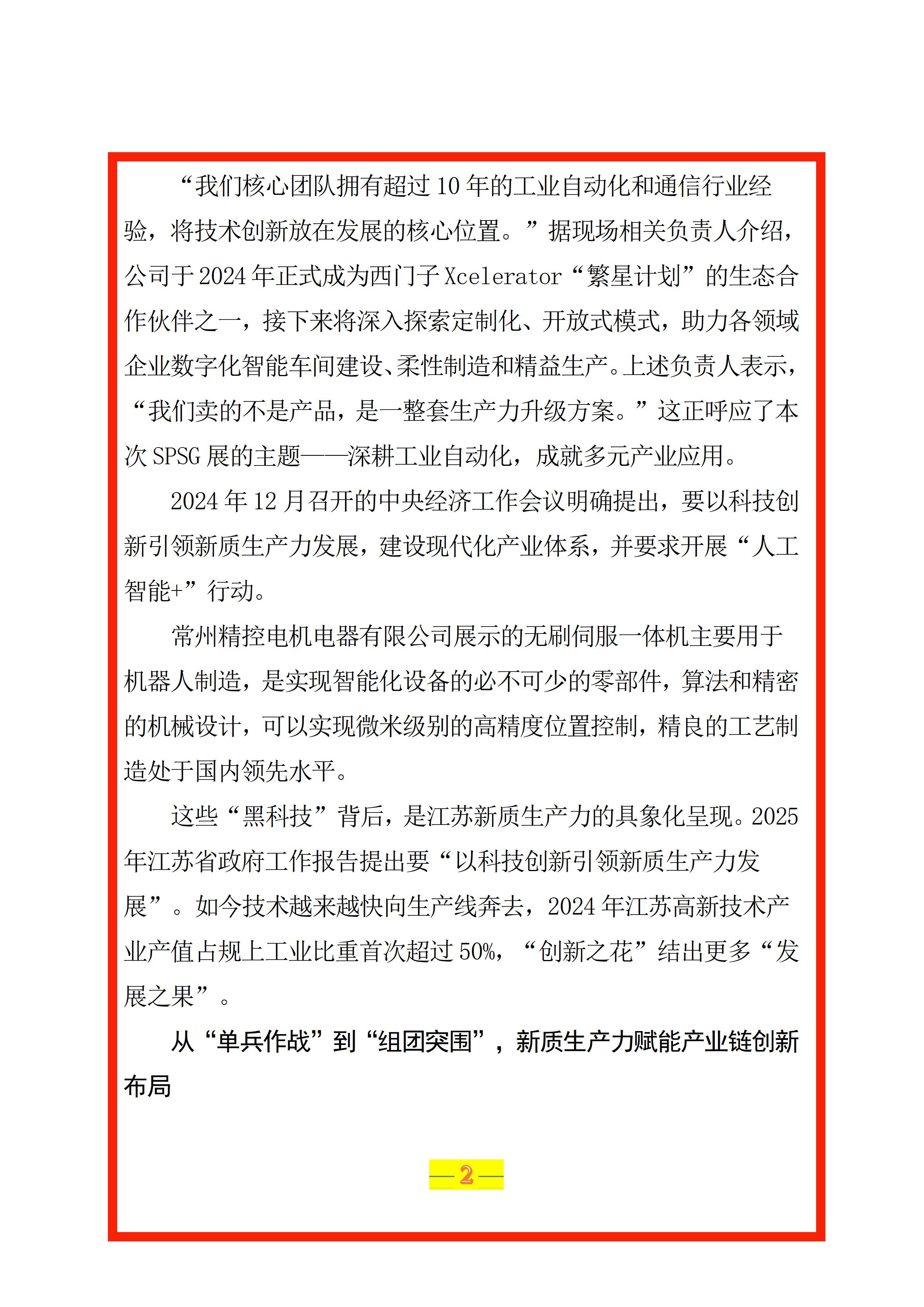 “我们核心团队拥有超过10年的工业自动化和通信行业经验，将技术创新放在发展的核心位置。”据现场相关负责人介绍，公司于2024年正式成为西门子Xcelerator“繁星计划”的生态合作伙伴之一，接下来将深入探索定制化、开放式模式，助力各领域企业数字化智能车间建设、柔性制造和精益生产。上述负责人表示，“我们卖的不是产品，是一整套生产力升级方案。”这正呼应了本次SPSG展的主题——深耕工业自动化，成就多元产业应用。

2024年12月召开的中央经济工作会议明确提出，要以科技创新引领新质生产力发展，建设现代化产业体系，并要求开展“人工智能+”行动。

常州精控电机电器有限公司展示的无刷伺服一体机主要用于机器人制造，是实现智能化设备的必不可少的零部件，算法和精密的机械设计，可以实现微米级别的高精度位置控制，精良的工艺制造处于国内领先水平。

这些“黑科技”背后，是江苏新质生产力的具象化呈现。2025年江苏省政府工作报告提出要“以科技创新引领新质生产力发展”。如今技术越来越快向生产线奔去，2024年江苏高新技术产业产值占规上工业比重首次超过50%，“创新之花”结出更多“发展之果”。

从“单兵作战”到“组团突围”，新质生产力赋能产业链创新布局

—2—